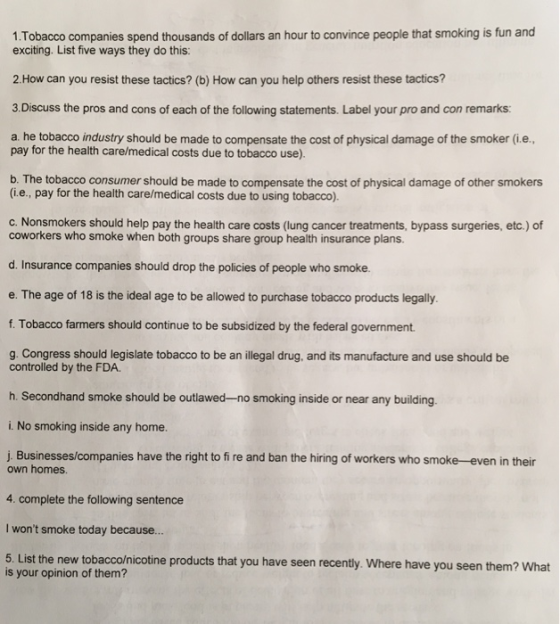 1.Tobacco companies spend thousands of dollars an hour to convince people that smoking is fun and exciting. List five ways they do this:

2.How can you resist these tactics? (b) How can you help others resist these tactics?

3.Discuss the pros and cons of each of the following statements. Label your pro and con remarks:

a. he tobacco industry should be made to compensate the cost of physical damage of the smoker (i.e., pay for the health care/medical costs due to tobacco use).

b. The tobacco consumer should be made to compensate the cost of physical damage of other smokers (i.e., pay for the health care/medical costs due to using tobacco).

c. Nonsmokers should help pay the health care costs (lung cancer treatments, bypass surgeries, etc.) of coworkers who smoke when both groups share group health insurance plans.

d. Insurance companies should drop the policies of people who smoke.

e. The age of 18 is the ideal age to be allowed to purchase tobacco products legally.

f. Tobacco farmers should continue to be subsidized by the federal government.

g. Congress should legislate tobacco to be an illegal drug, and its manufacture and use should be controlled by the FDA.

h. Secondhand smoke should be outlawed—no smoking inside or near any building.

i. No smoking inside any home.

j. Businesses/companies have the right to fi re and ban the hiring of workers who smoke—even in their own homes.

4. complete the following sentence

I won't smoke today because...

5. List the new tobacco/nicotine products that you have seen recently. Where have you seen them? What is your opinion of them?